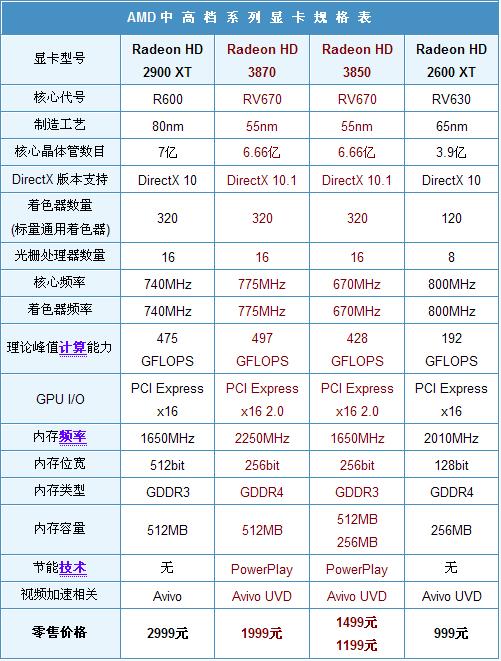 AMD中高档系列显卡规格表

| 显卡型号 | Radeon HD 2900 XT | Radeon HD 3870 | Radeon HD 3850 | Radeon HD 2600 XT |
|---|---|---|---|---|
| 核心代号 | R600 | RV670 | RV670 | RV630 |
| 制造工艺 | 80nm | 55nm | 55nm | 65nm |
| 核心晶体管数目 | 7亿 | 6.66亿 | 6.66亿 | 3.9亿 |
| DirectX 版本支持 | DirectX 10 | DirectX 10.1 | DirectX 10.1 | DirectX 10 |
| 着色器数量 (标量通用着色器) | 320 | 320 | 320 | 120 |
| 光栅处理器数量 | 16 | 16 | 16 | 8 |
| 核心频率 | 740MHz | 775MHz | 670MHz | 800MHz |
| 着色器频率 | 740MHz | 775MHz | 670MHz | 800MHz |
| 理论峰值计算能力 | 475 GFLOPS | 497 GFLOPS | 428 GFLOPS | 192 GFLOPS |
| GPU I/O | PCI Express x16 | PCI Express x16 2.0 | PCI Express x16 2.0 | PCI Express x16 |
| 内存频率 | 1650MHz | 2250MHz | 1650MHz | 2010MHz |
| 内存位宽 | 512bit | 256bit | 256bit | 128bit |
| 内存类型 | GDDR3 | GDDR4 | GDDR3 | GDDR4 |
| 内存容量 | 512MB | 512MB | 512MB 256MB | 256MB |
| 节能技术 | 无 | PowerPlay | PowerPlay | 无 |
| 视频加速相关 | Avivo | Avivo UVD | Avivo UVD | Avivo UVD |
| 零售价格 | 2999元 | 1999元 | 1499元 1199元 | 999元 |